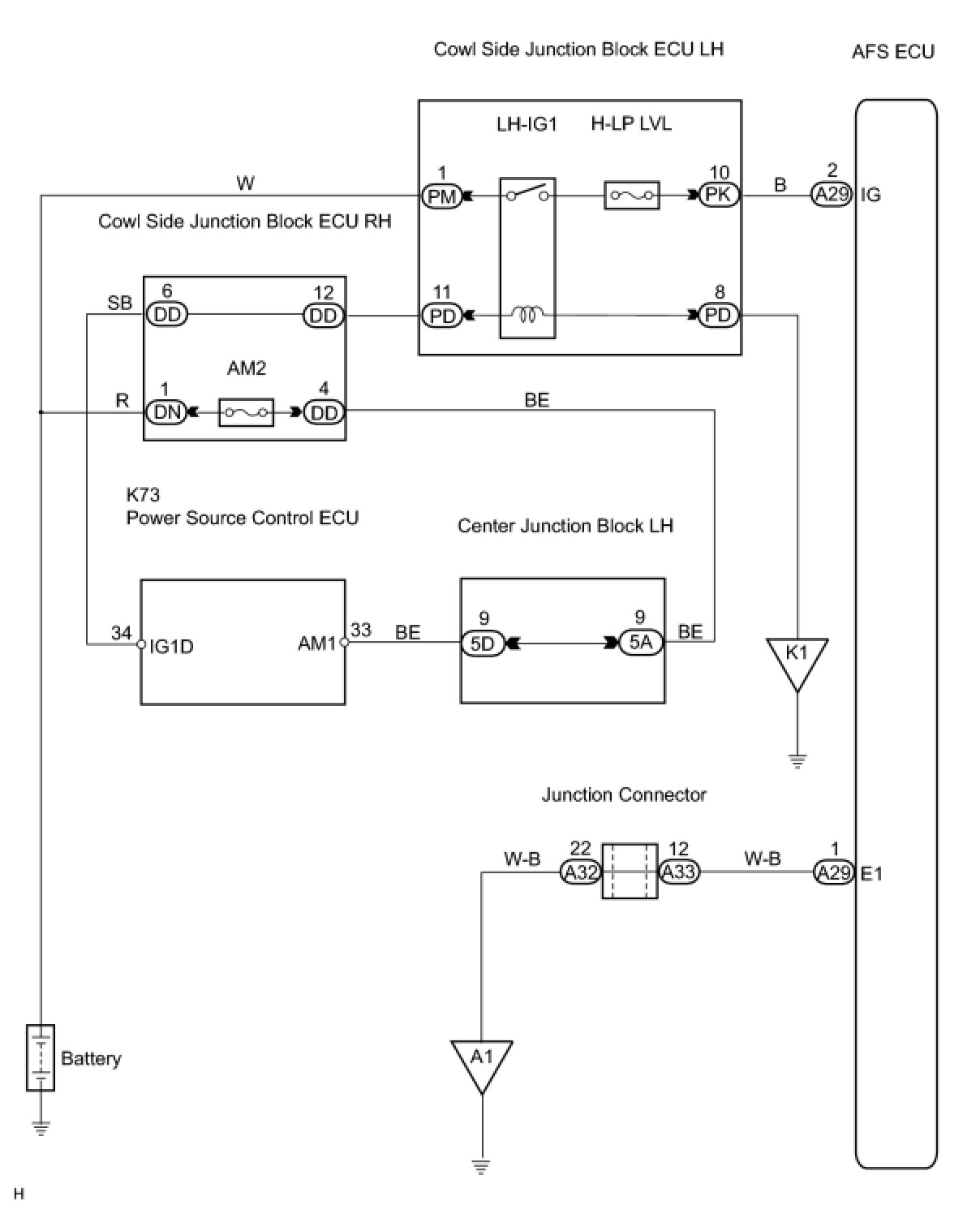 Cowl Side Junction Block ECU LH

AFS ECU

LH-IG1

H-LP LVL

W

1
PM

10
PK

B

2
A29

IG

Cowl Side Junction Block ECU RH

SB

6
DD

12
DD

11
PD

8
PD

AM2

R

1
DN

4
DD

BE

K73
Power Source Control ECU

Center Junction Block LH

34
IG1D

AM1
33

BE

9
5D

9
5A

BE

K1

Junction Connector

W-B

22
A32

12
A33

W-B

1
A29

E1

Battery

A1

H